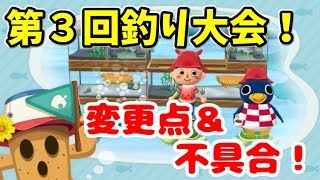 第３回釣り大会！

変更点＆
不具合！